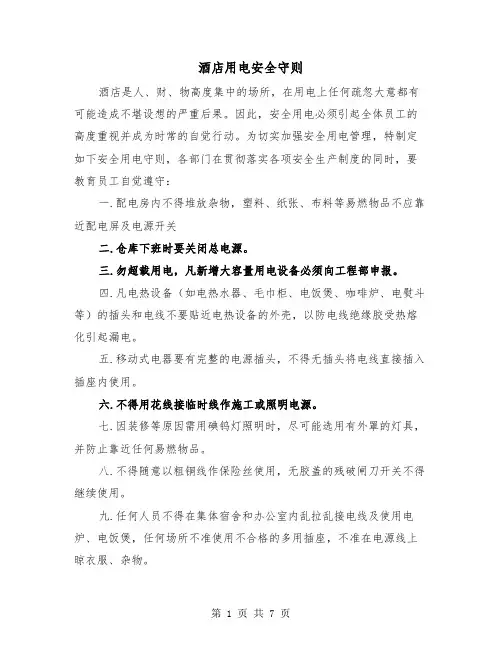 酒店用电安全守则

酒店是人、财、物高度集中的场所，在用电上任何疏忽大意都有可能造成不堪设想的严重后果。因此，安全用电必须引起全体员工的高度重视并成为时常的自觉行动。为切实加强安全用电管理，特制定如下安全用电守则，各部门在贯彻落实各项安全生产制度的同时，要教育员工自觉遵守：

一.配电房内不得堆放杂物，塑料、纸张、布料等易燃物品不应靠近配电屏及电源开关

二.仓库下班时要关闭总电源。

三.勿超载用电，凡新增大容量用电设备必须向工程部申报。

四.凡电热设备（如电热水器、毛巾柜、电饭煲、咖啡炉、电熨斗等）的插头和电线不要贴近电热设备的外壳，以防电线绝缘胶受热熔化引起漏电。

五.移动式电器要有完整的电源插头，不得无插头将电线直接插入插座内使用。

六.不得用花线接临时线作施工或照明电源。

七.因装修等原因需用碘钨灯照明时，尽可能选用有外罩的灯具，并防止靠近任何易燃物品。

八.不得随意以粗铜线作保险丝使用，无胶盖的残破闸刀开关不得继续使用。

九.任何人员不得在集体宿舍和办公室内乱拉乱接电线及使用电炉、电饭煲，任何场所不准使用不合格的多用插座，不准在电源线上晾衣服、杂物。

第 1 页 共 7 页